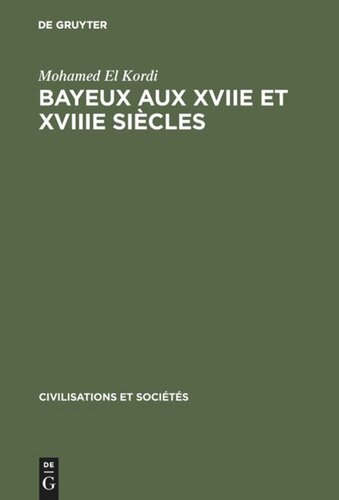 DE GRUYTER

Mohamed El Kordi

BAYEUX AUX XVIIE ET XVIIIE SIÈCLES

CIVILISATIONS ET SOCIÉTÉS

DE
G